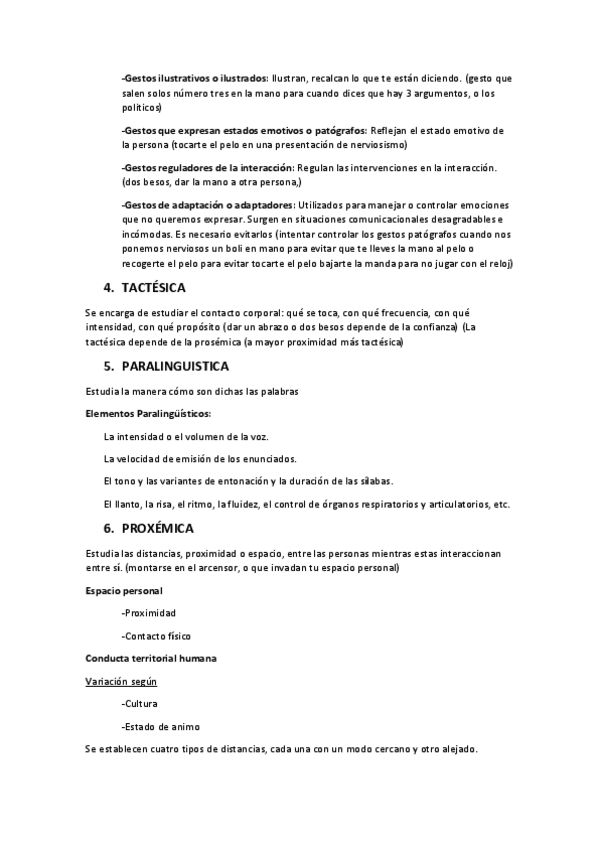 -Gestos ilustrativos o ilustrados: Ilustran, recalcan lo que te están diciendo. (gesto que salen solos número tres en la mano para cuando dices que hay 3 argumentos, o los políticos)

-Gestos que expresan estados emotivos o patógrafos: Reflejan el estado emotivo de la persona (tocarte el pelo en una presentación de nerviosismo)

-Gestos reguladores de la interacción: Regulan las intervenciones en la interacción. (dos besos, dar la mano a otra persona,)

-Gestos de adaptación o adaptadores: Utilizados para manejar o controlar emociones que no queremos expresar. Surgen en situaciones comunicacionales desagradables e incómodas. Es necesario evitarlos (intentar controlar los gestos patógrafos cuando nos ponemos nerviosos un boli en mano para evitar que te lleves la mano al pelo o recogerte el pelo para evitar tocarte el pelo bajarte la manda para no jugar con el reloj)

4. TACTÉSICA

Se encarga de estudiar el contacto corporal: qué se toca, con qué frecuencia, con qué intensidad, con qué propósito (dar un abrazo o dos besos depende de la confianza) (La tactésica depende de la prosémica (a mayor proximidad más tactésica)

5. PARALINGUISTICA

Estudia la manera cómo son dichas las palabras

Elementos Paralingüísticos:

La intensidad o el volumen de la voz.

La velocidad de emisión de los enunciados.

El tono y las variantes de entonación y la duración de las sílabas.

El llanto, la risa, el ritmo, la fluidez, el control de órganos respiratorios y articulatorios, etc.

6. PROXÉMICA

Estudia las distancias, proximidad o espacio, entre las personas mientras estas interaccionan entre sí. (montarse en el arcensor, o que invadan tu espacio personal)

Espacio personal

-Proximidad

-Contacto físico

Conducta territorial humana

Variación según

-Cultura

-Estado de animo

Se establecen cuatro tipos de distancias, cada una con un modo cercano y otro alejado.